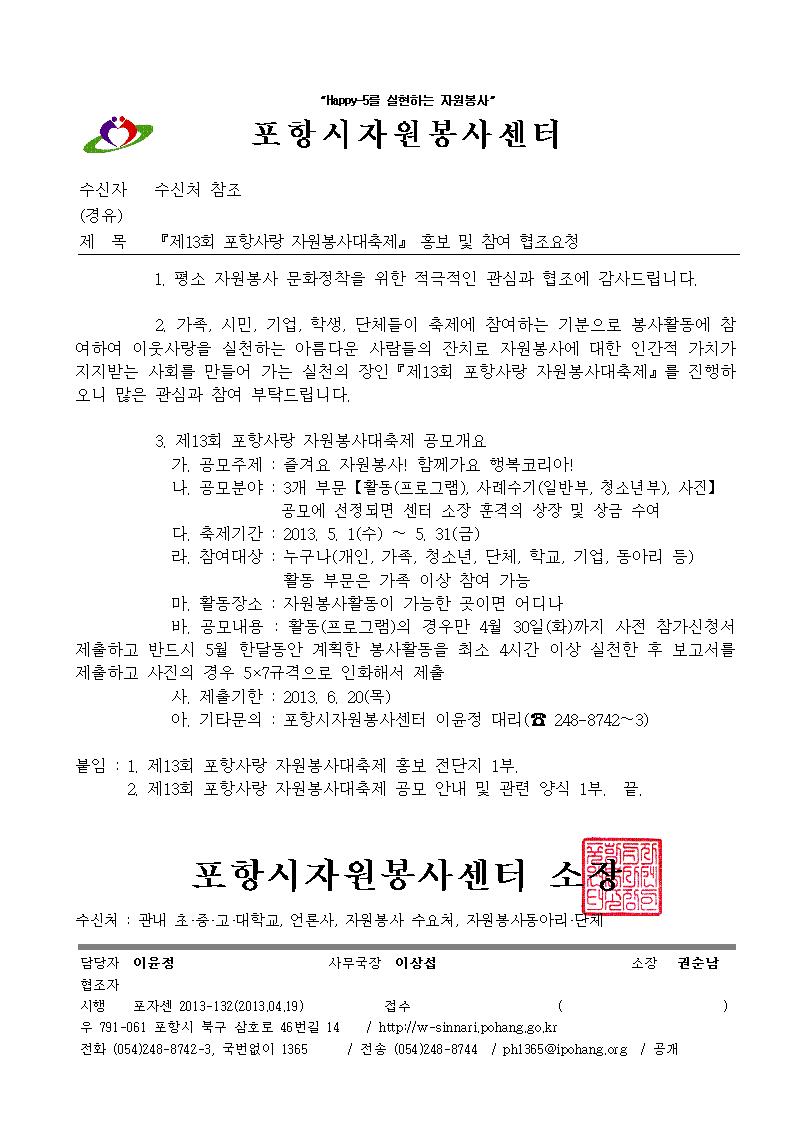 "Happy-5를 실현하는 자원봉사"

포항시자원봉사센터

수신자 수신처 참조
(경유)
제 목 『제13회 포항사랑 자원봉사대축제』 홍보 및 참여 협조요청

1. 평소 자원봉사 문화정착을 위한 적극적인 관심과 협조에 감사드립니다.

2. 가족, 시민, 기업, 학생, 단체들이 축제에 참여하는 기분으로 봉사활동에 참여하여 이웃사랑을 실천하는 아름다운 사람들의 잔치로 자원봉사에 대한 인간적 가치가 지지받는 사회를 만들어 가는 실천의 장인『제13회 포항사랑 자원봉사대축제』를 진행하오니 많은 관심과 참여 부탁드립니다.

3. 제13회 포항사랑 자원봉사대축제 공모개요
가. 공모주제 : 즐겨요 자원봉사! 함께가요 행복코리아!
나. 공모분야 : 3개 부문【활동(프로그램), 사례수기(일반부, 청소년부), 사진】
공모에 선정되면 센터 소장 훈격의 상장 및 상금 수여
다. 축제기간 : 2013. 5. 1(수) ~ 5. 31(금)
라. 참여대상 : 누구나(개인, 가족, 청소년, 단체, 학교, 기업, 동아리 등)
활동 부문은 가족 이상 참여 가능
마. 활동장소 : 자원봉사활동이 가능한 곳이면 어디나
바. 공모내용 : 활동(프로그램)의 경우만 4월 30일(화)까지 사전 참가신청서 제출하고 반드시 5월 한달동안 계획한 봉사활동을 최소 4시간 이상 실천한 후 보고서를 제출하고 사진의 경우 5×7규격으로 인화해서 제출
사. 제출기한 : 2013. 6. 20(목)
아. 기타문의 : 포항시자원봉사센터 이윤정 대리(☎ 248-8742~3)

붙임 : 1. 제13회 포항사랑 자원봉사대축제 홍보 전단지 1부.
2. 제13회 포항사랑 자원봉사대축제 공모 안내 및 관련 양식 1부. 끝.

포항시자원봉사센터 소장

수신처 : 관내 초·중·고·대학교, 언론사, 자원봉사 수요처, 자원봉사동아리·단체

담당자 이윤정 사무국장 이상섭 소장 권순남
협조자
시행 포자센 2013-132(2013.04.19) 접수 ( )
우 791-061 포항시 북구 삼호로 46번길 14 / http://w-sinnari.pohang.go.kr
전화 (054)248-8742-3, 국번없이 1365 / 전송 (054)248-8744 / ph1365@ipohang.org / 공개